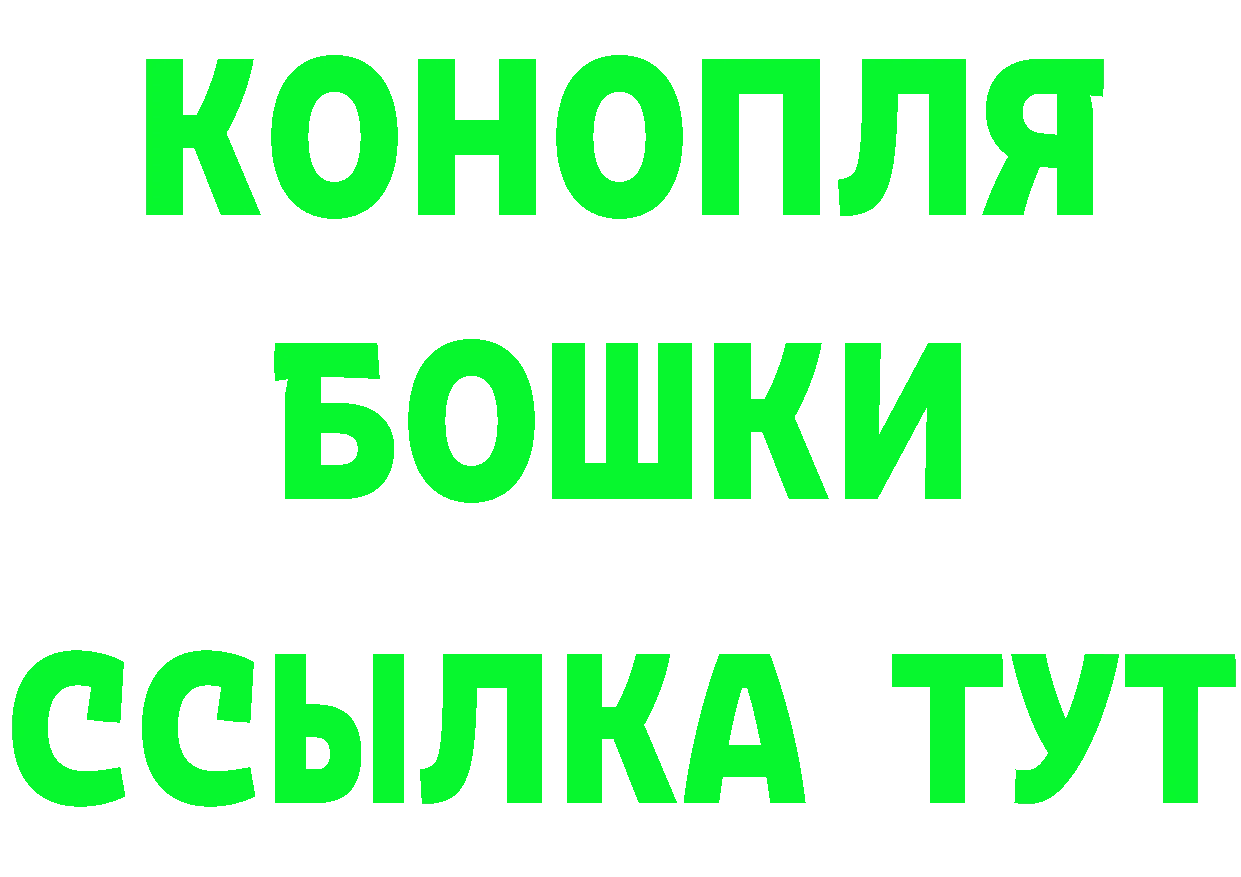 КОНОПЛЯ
БОШКИ
ССЫЛКА ТУТ